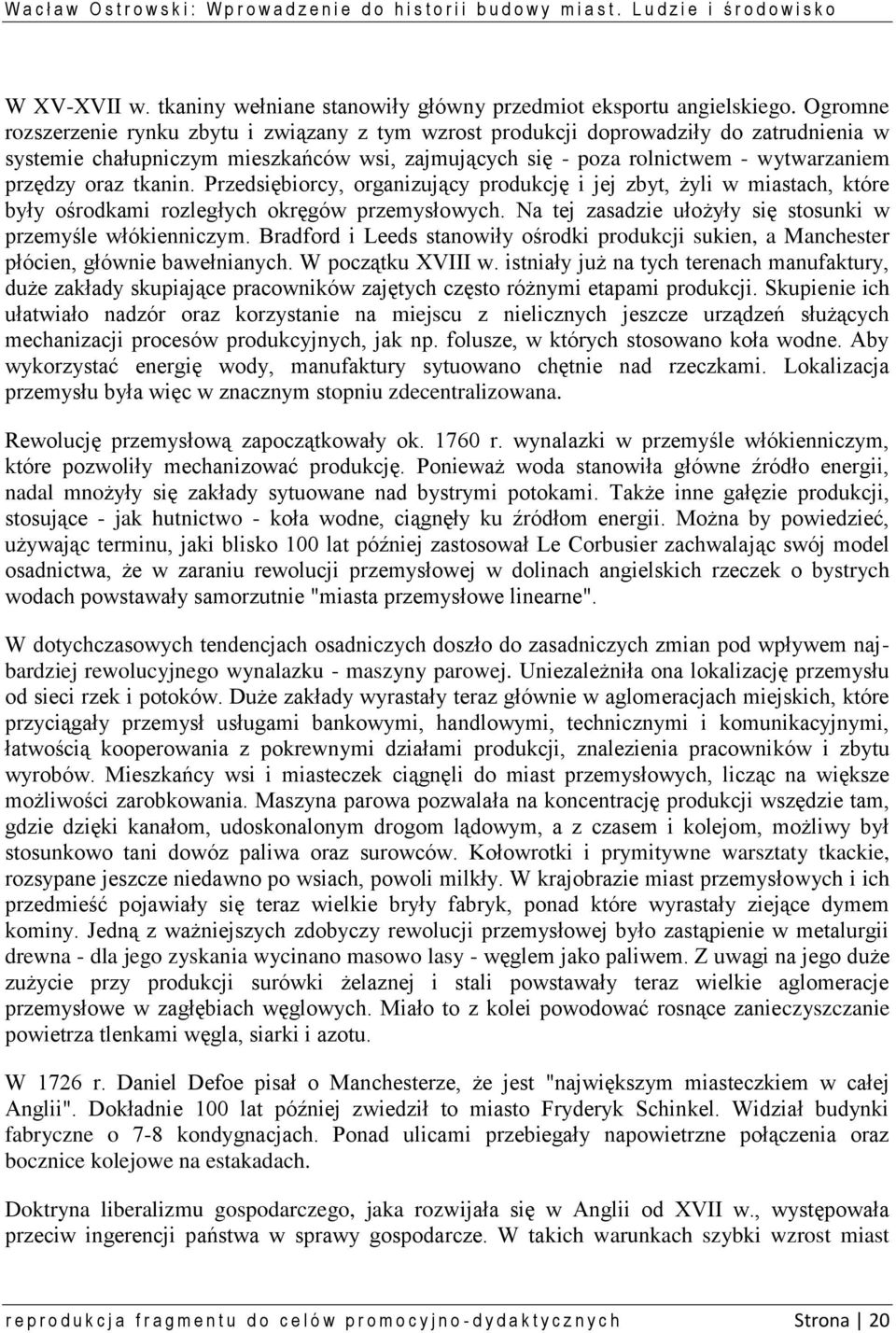 Wacław Ostrowski: Wprowadzenie do historii budowy miast. Ludzie i środowisko

W XV-XVII w. tkaniny wełniane stanowiły główny przedmiot eksportu angielskiego. Ogromne rozszerzenie rynku zbytu i związany z tym wzrost produkcji doprowadziły do zatrudnienia w systemie chałupniczym mieszkańców wsi, zajmujących się - poza rolnictwem - wytwarzaniem przędzy oraz tkanin. Przedsiębiorcy, organizujący produkcję i jej zbyt, żyli w miastach, które były ośrodkami rozległych okręgów przemysłowych. Na tej zasadzie ułożyły się stosunki w przemyśle włókienniczym. Bradford i Leeds stanowiły ośrodki produkcji sukien, a Manchester płócien, głównie bawełnianych. W początku XVIII w. istniały już na tych terenach manufaktury, duże zakłady skupiające pracowników zajętych często różnymi etapami produkcji. Skupienie ich ułatwiało nadzór oraz korzystanie na miejscu z nielicznych jeszcze urządzeń służących mechanizacji procesów produkcyjnych, jak np. folusze, w których stosowano koła wodne. Aby wykorzystać energię wody, manufaktury sytuowano chętnie nad rzeczkami. Lokalizacja przemysłu była więc w znacznym stopniu zdecentralizowana.

Rewolucję przemysłową zapoczątkowały ok. 1760 r. wynalazki w przemyśle włókienniczym, które pozwoliły mechanizować produkcję. Ponieważ woda stanowiła główne źródło energii, nadal mnożyły się zakłady sytuowane nad bystrymi potokami. Także inne gałęzie produkcji, stosujące - jak hutnictwo - koła wodne, ciągnęły ku źródłom energii. Można by powiedzieć, używając terminu, jaki blisko 100 lat później zastosował Le Corbusier zachwalając swój model osadnictwa, że w zaraniu rewolucji przemysłowej w dolinach angielskich rzeczek o bystrych wodach powstawały samorzutnie "miasta przemysłowe linearne".

W dotychczasowych tendencjach osadniczych doszło do zasadniczych zmian pod wpływem najbardziej rewolucyjnego wynalazku - maszyny parowej. Uniezależniła ona lokalizację przemysłu od sieci rzek i potoków. Duże zakłady wyrastały teraz głównie w aglomeracjach miejskich, które przyciągały przemysł usługami bankowymi, handlowymi, technicznymi i komunikacyjnymi, łatwością kooperowania z pokrewnymi działami produkcji, znalezienia pracowników i zbytu wyrobów. Mieszkańcy wsi i miasteczek ciągnęli do miast przemysłowych, licząc na większe możliwości zarobkowania. Maszyna parowa pozwalała na koncentrację produkcji wszędzie tam, gdzie dzięki kanałom, udoskonalonym drogom lądowym, a z czasem i kolejom, możliwy był stosunkowo tani dowóz paliwa oraz surowców. Kołowrotki i prymitywne warsztaty tkackie, rozsypane jeszcze niedawno po wsiach, powoli milkły. W krajobrazie miast przemysłowych i ich przedmieść pojawiały się teraz wielkie bryły fabryk, ponad które wyrastały ziejące dymem kominy. Jedną z ważniejszych zdobyczy rewolucji przemysłowej było zastąpienie w metalurgii drewna - dla jego zyskania wycinano masowo lasy - węglem jako paliwem. Z uwagi na jego duże zużycie przy produkcji surówki żelaznej i stali powstawały teraz wielkie aglomeracje przemysłowe w zagłębiach węglowych. Miało to z kolei powodować rosnące zanieczyszczanie powietrza tlenkami węgla, siarki i azotu.

W 1726 r. Daniel Defoe pisał o Manchesterze, że jest "największym miasteczkiem w całej Anglii". Dokładnie 100 lat później zwiedził to miasto Fryderyk Schinkel. Widział budynki fabryczne o 7-8 kondygnacjach. Ponad ulicami przebiegały napowietrzne połączenia oraz bocznice kolejowe na estakadach.

Doktryna liberalizmu gospodarczego, jaka rozwijała się w Anglii od XVII w., występowała przeciw ingerencji państwa w sprawy gospodarcze. W takich warunkach szybki wzrost miast

reprodukcja fragmentu do celów promocyjno-dydaktycznych Strona | 20